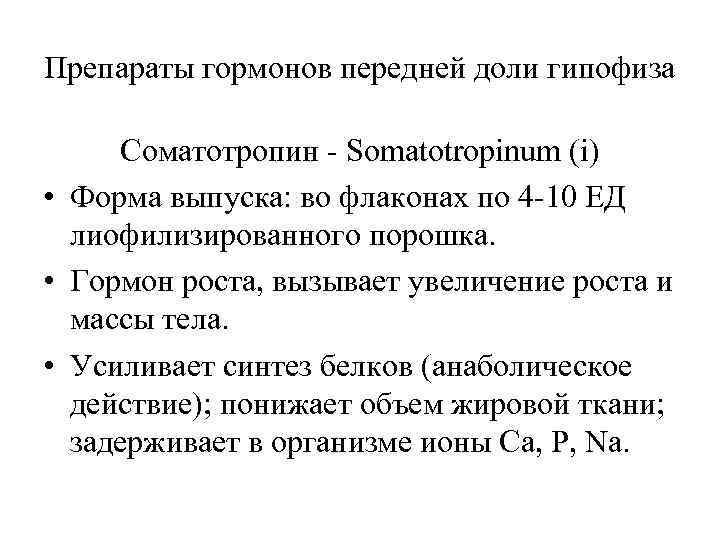 Препараты гормонов передней доли гипофиза

Соматотропин - Somatotropinum (i)

• Форма выпуска: во флаконах по 4-10 ЕД лиофилизированного порошка.

• Гормон роста, вызывает увеличение роста и массы тела.

• Усиливает синтез белков (анаболическое действие); понижает объем жировой ткани; задерживает в организме ионы Ca, P, Na.